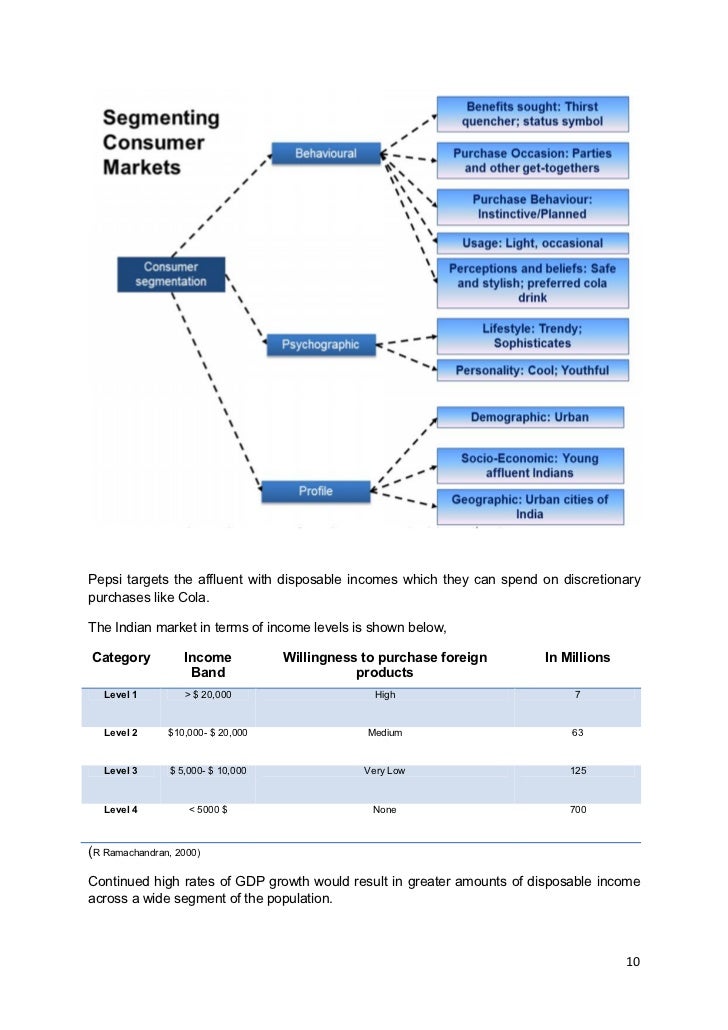 Segmenting Consumer Markets

Consumer segmentation

Behavioural

Psychographic

Profile

Benefits sought: Thirst quencher; status symbol

Purchase Occasion: Parties and other get-togethers

Purchase Behaviour: Instinctive/Planned

Usage: Light, occasional

Perceptions and beliefs: Safe and stylish; preferred cola drink

Lifestyle: Trendy; Sophisticates

Personality: Cool; Youthful

Demographic: Urban

Socio-Economic: Young affluent Indians

Geographic: Urban cities of India

Pepsi targets the affluent with disposable incomes which they can spend on discretionary purchases like Cola.

The Indian market in terms of income levels is shown below,

| Category | Income Band | Willingness to purchase foreign products | In Millions |
|---|---|---|---|
| Level 1 | > $ 20,000 | High | 7 |
| Level 2 | $10,000- $ 20,000 | Medium | 63 |
| Level 3 | $ 5,000- $ 10,000 | Very Low | 125 |
| Level 4 | < 5000 $ | None | 700 |

(R Ramachandran, 2000)

Continued high rates of GDP growth would result in greater amounts of disposable income across a wide segment of the population.

10